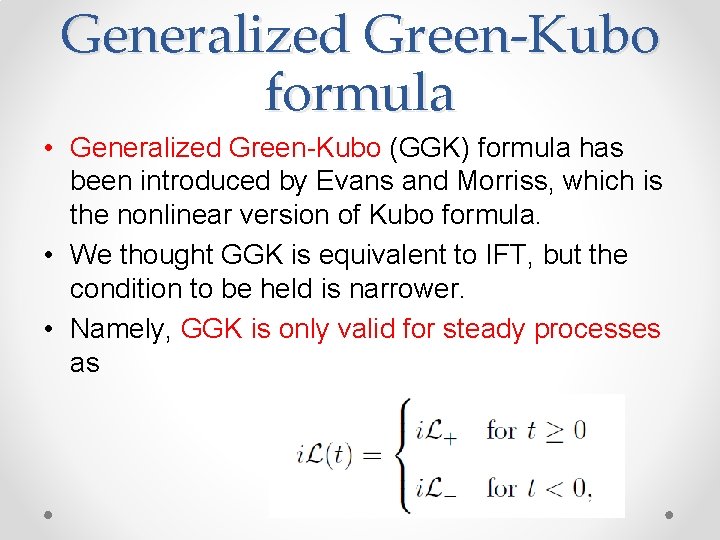 Generalized Green-Kubo formula

• Generalized Green-Kubo (GGK) formula has been introduced by Evans and Morriss, which is the nonlinear version of Kubo formula.

• We thought GGK is equivalent to IFT, but the condition to be held is narrower.

• Namely, GGK is only valid for steady processes as

$i\mathcal{L}(t) = \begin{cases} i\mathcal{L}_+ & \text{for } t \geq 0 \\ i\mathcal{L}_- & \text{for } t < 0, \end{cases}$